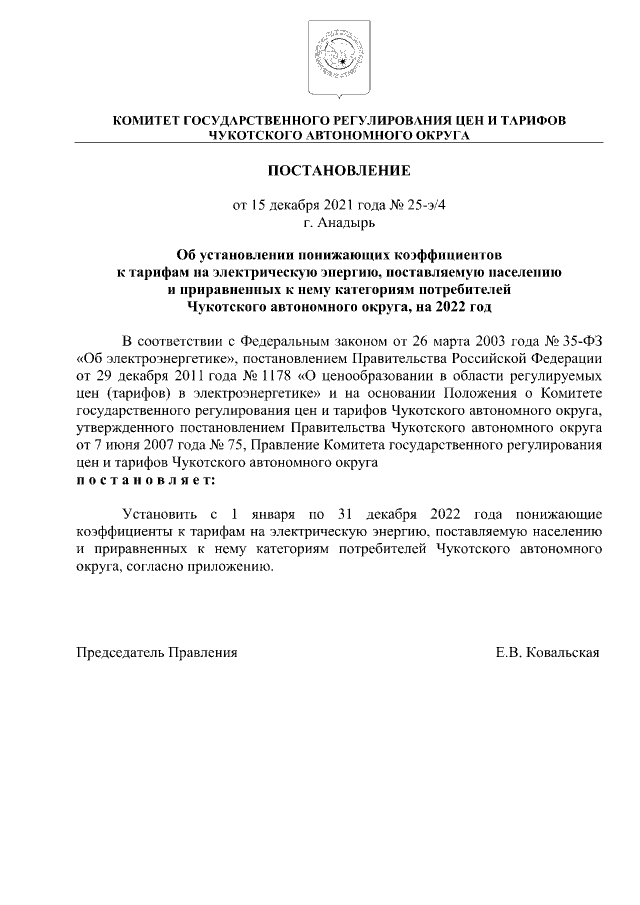 КОМИТЕТ ГОСУДАРСТВЕННОГО РЕГУЛИРОВАНИЯ ЦЕН И ТАРИФОВ ЧУКОТСКОГО АВТОНОМНОГО ОКРУГА

ПОСТАНОВЛЕНИЕ

от 15 декабря 2021 года № 25-э/4
г. Анадырь

Об установлении понижающих коэффициентов к тарифам на электрическую энергию, поставляемую населению и приравненных к нему категориям потребителей Чукотского автономного округа, на 2022 год

В соответствии с Федеральным законом от 26 марта 2003 года № 35-ФЗ «Об электроэнергетике», постановлением Правительства Российской Федерации от 29 декабря 2011 года № 1178 «О ценообразовании в области регулируемых цен (тарифов) в электроэнергетике» и на основании Положения о Комитете государственного регулирования цен и тарифов Чукотского автономного округа, утвержденного постановлением Правительства Чукотского автономного округа от 7 июня 2007 года № 75, Правление Комитета государственного регулирования цен и тарифов Чукотского автономного округа
п о с т а н о в л я е т:

Установить с 1 января по 31 декабря 2022 года понижающие коэффициенты к тарифам на электрическую энергию, поставляемую населению и приравненных к нему категориям потребителей Чукотского автономного округа, согласно приложению.

Председатель Правления

Е.В. Ковальская